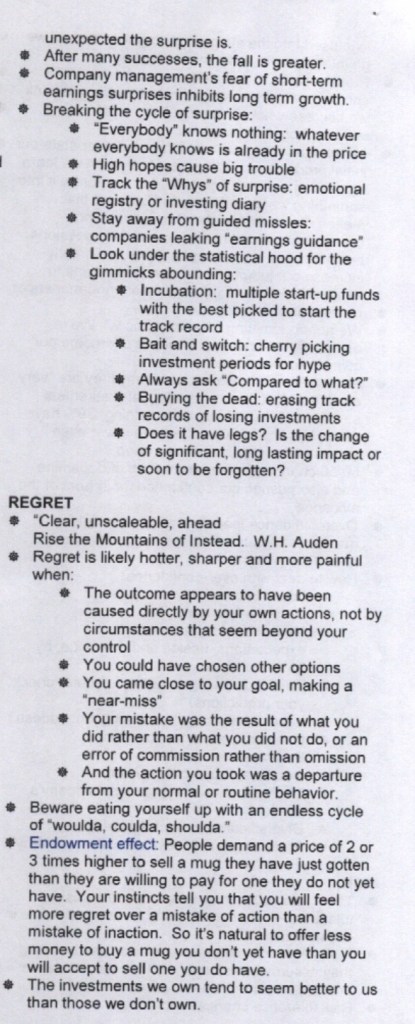 unexpected the surprise is.
• After many successes, the fall is greater.
• Company management's fear of short-term earnings surprises inhibits long term growth.
• Breaking the cycle of surprise:
• "Everybody" knows nothing: whatever everybody knows is already in the price
• High hopes cause big trouble
• Track the "Whys" of surprise: emotional registry or investing diary
• Stay away from guided missles: companies leaking "earnings guidance"
• Look under the statistical hood for the gimmicks abounding:
• Incubation: multiple start-up funds with the best picked to start the track record
• Bait and switch: cherry picking investment periods for hype
• Always ask "Compared to what?"
• Burying the dead: erasing track records of losing investments
• Does it have legs? Is the change of significant, long lasting impact or soon to be forgotten?

REGRET
• "Clear, unscaleable, ahead Rise the Mountains of Instead. W.H. Auden
• Regret is likely hotter, sharper and more painful when:
• The outcome appears to have been caused directly by your own actions, not by circumstances that seem beyond your control
• You could have chosen other options
• You came close to your goal, making a "near-miss"
• Your mistake was the result of what you did rather than what you did not do, or an error of commission rather than omission
• And the action you took was a departure from your normal or routine behavior.
• Beware eating yourself up with an endless cycle of "woulda, coulda, shoulda."
• Endowment effect: People demand a price of 2 or 3 times higher to sell a mug they have just gotten than they are willing to pay for one they do not yet have. Your instincts tell you that you will feel more regret over a mistake of action than a mistake of inaction. So it's natural to offer less money to buy a mug you don't yet have than you will accept to sell one you do have.
• The investments we own tend to seem better to us than those we don't own.